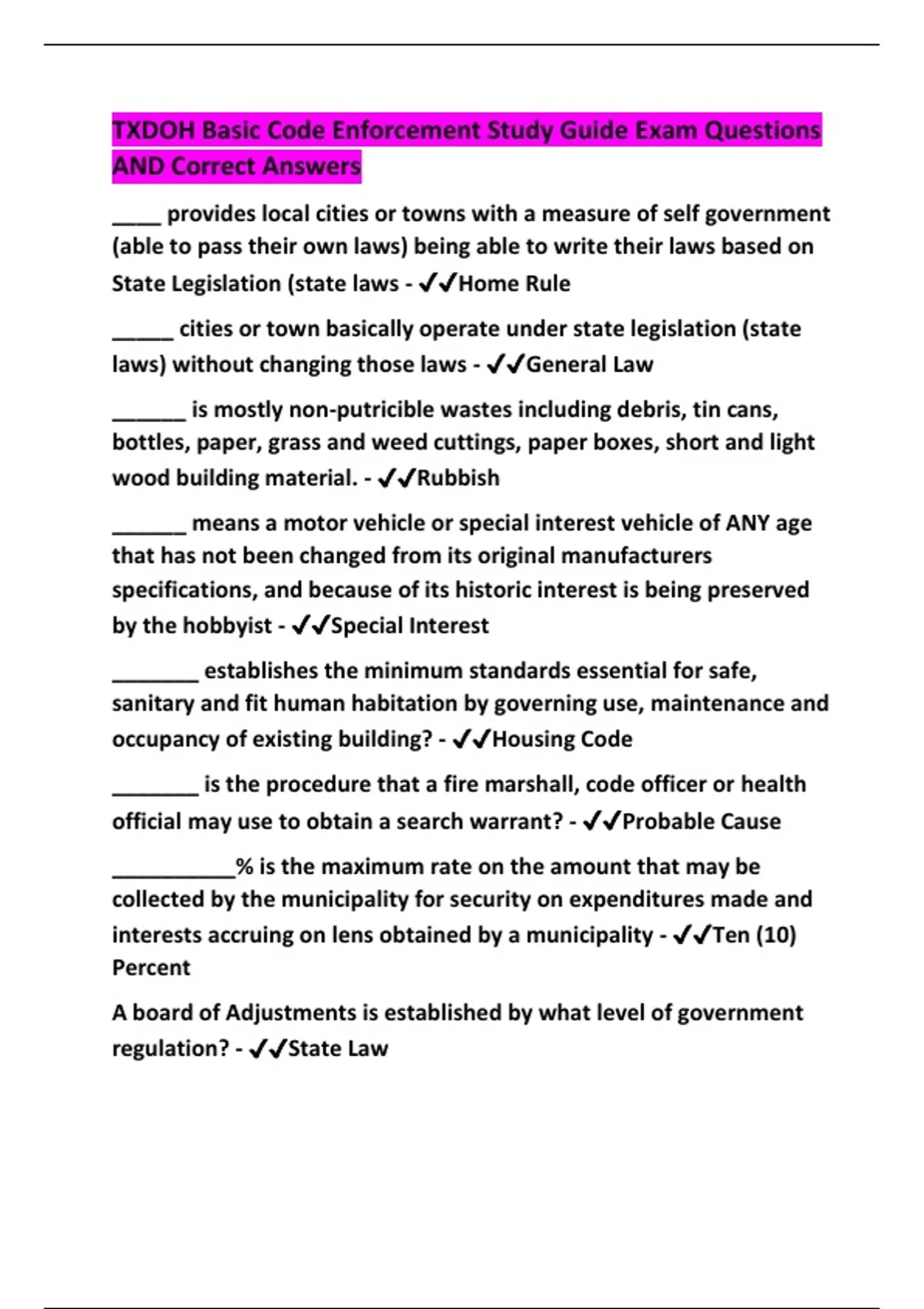 TXDOH Basic Code Enforcement Study Guide Exam Questions AND Correct Answers

____ provides local cities or towns with a measure of self government (able to pass their own laws) being able to write their laws based on State Legislation (state laws - ✓✓Home Rule

_____ cities or town basically operate under state legislation (state laws) without changing those laws - ✓✓General Law

______ is mostly non-putricible wastes including debris, tin cans, bottles, paper, grass and weed cuttings, paper boxes, short and light wood building material. - ✓✓Rubbish

______ means a motor vehicle or special interest vehicle of ANY age that has not been changed from its original manufacturers specifications, and because of its historic interest is being preserved by the hobbyist - ✓✓Special Interest

_______ establishes the minimum standards essential for safe, sanitary and fit human habitation by governing use, maintenance and occupancy of existing building? - ✓✓Housing Code

_______ is the procedure that a fire marshall, code officer or health official may use to obtain a search warrant? - ✓✓Probable Cause

__________% is the maximum rate on the amount that may be collected by the municipality for security on expenditures made and interests accruing on lens obtained by a municipality - ✓✓Ten (10) Percent

A board of Adjustments is established by what level of government regulation? - ✓✓State Law